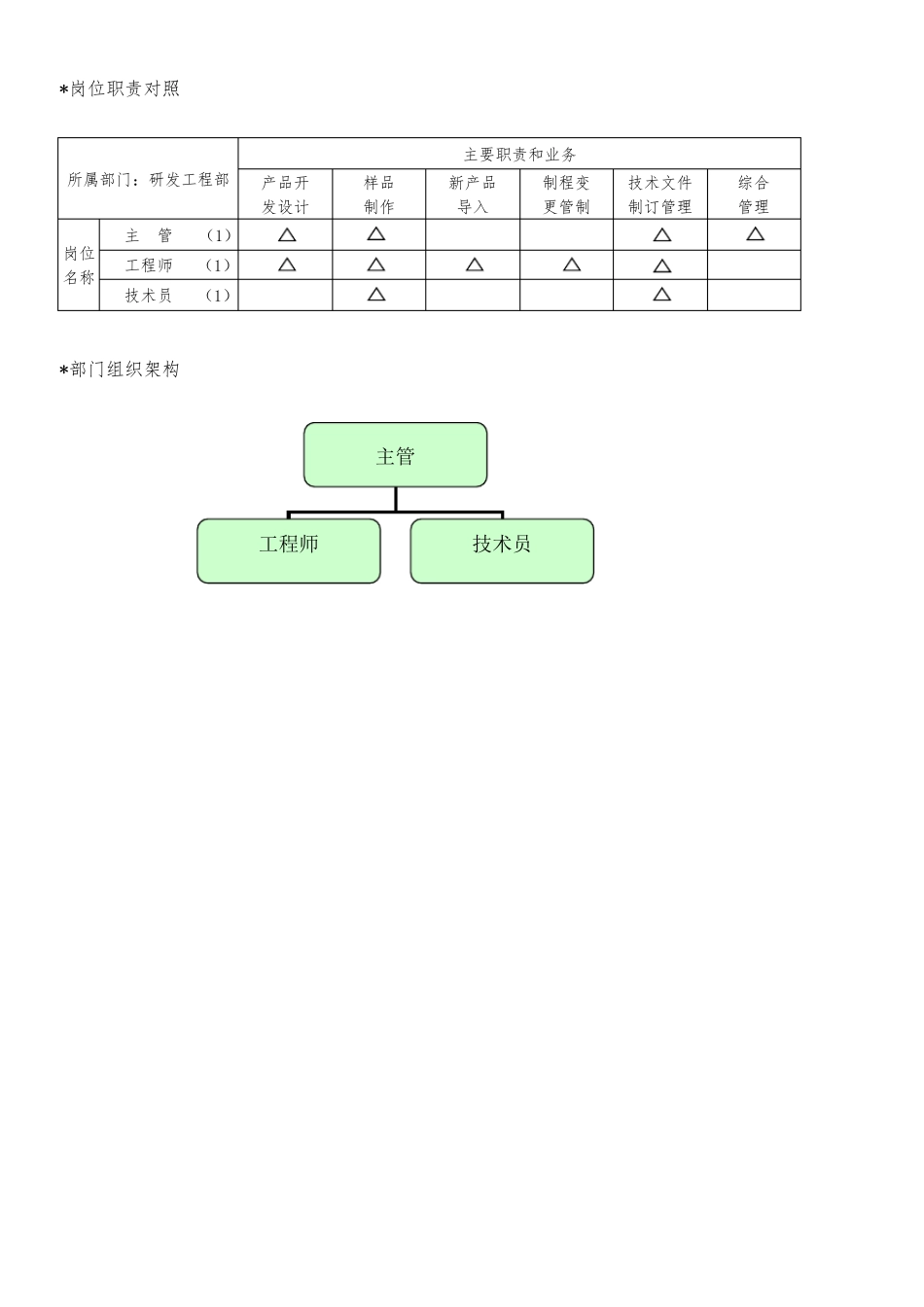 *岗位职责对照

| 所属部门：研发工程部 | | 主要职责和业务 | | | | | |
|---|---|---|---|---|---|---|---|
| | | 产品开发设计 | 样品制作 | 新产品导入 | 制程变更管制 | 技术文件制订管理 | 综合管理 |
| 岗位名称 | 主　管　（1） | △ | △ | | | △ | △ |
| | 工程师　（1） | △ | △ | △ | △ | △ | |
| | 技术员　（1） | | △ | | | △ | |

*部门组织架构

主管

工程师

技术员